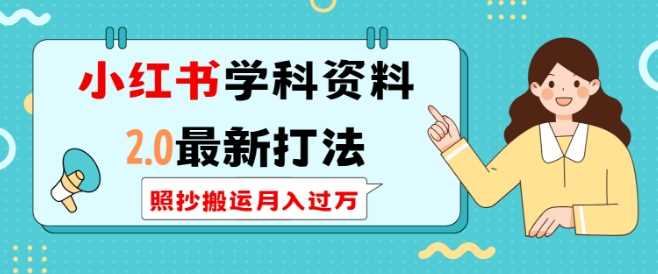 小红书学科资料

2.0最新打法

照抄搬运月入过万